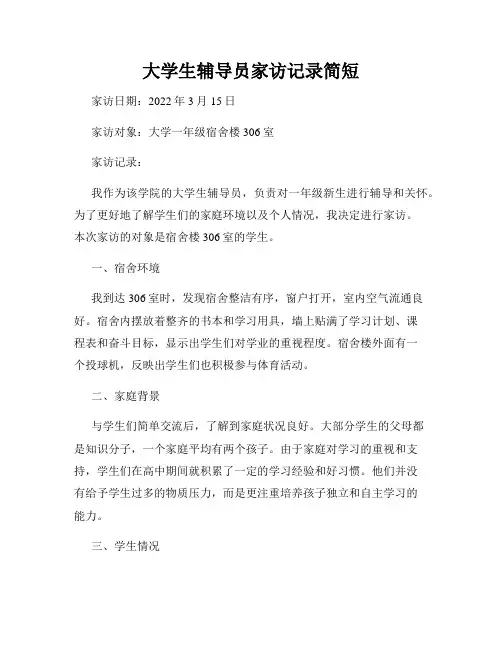 大学生辅导员家访记录简短

家访日期：2022 年 3 月 15 日

家访对象：大学一年级宿舍楼 306 室

家访记录：

我作为该学院的大学生辅导员，负责对一年级新生进行辅导和关怀。为了更好地了解学生们的家庭环境以及个人情况，我决定进行家访。本次家访的对象是宿舍楼 306 室的学生。

一、宿舍环境

我到达 306 室时，发现宿舍整洁有序，窗户打开，室内空气流通良好。宿舍内摆放着整齐的书本和学习用具，墙上贴满了学习计划、课程表和奋斗目标，显示出学生们对学业的重视程度。宿舍楼外面有一个投球机，反映出学生们也积极参与体育活动。

二、家庭背景

与学生们简单交流后，了解到家庭状况良好。大部分学生的父母都是知识分子，一个家庭平均有两个孩子。由于家庭对学习的重视和支持，学生们在高中期间就积累了一定的学习经验和好习惯。他们并没有给予学生过多的物质压力，而是更注重培养孩子独立和自主学习的能力。

三、学生情况